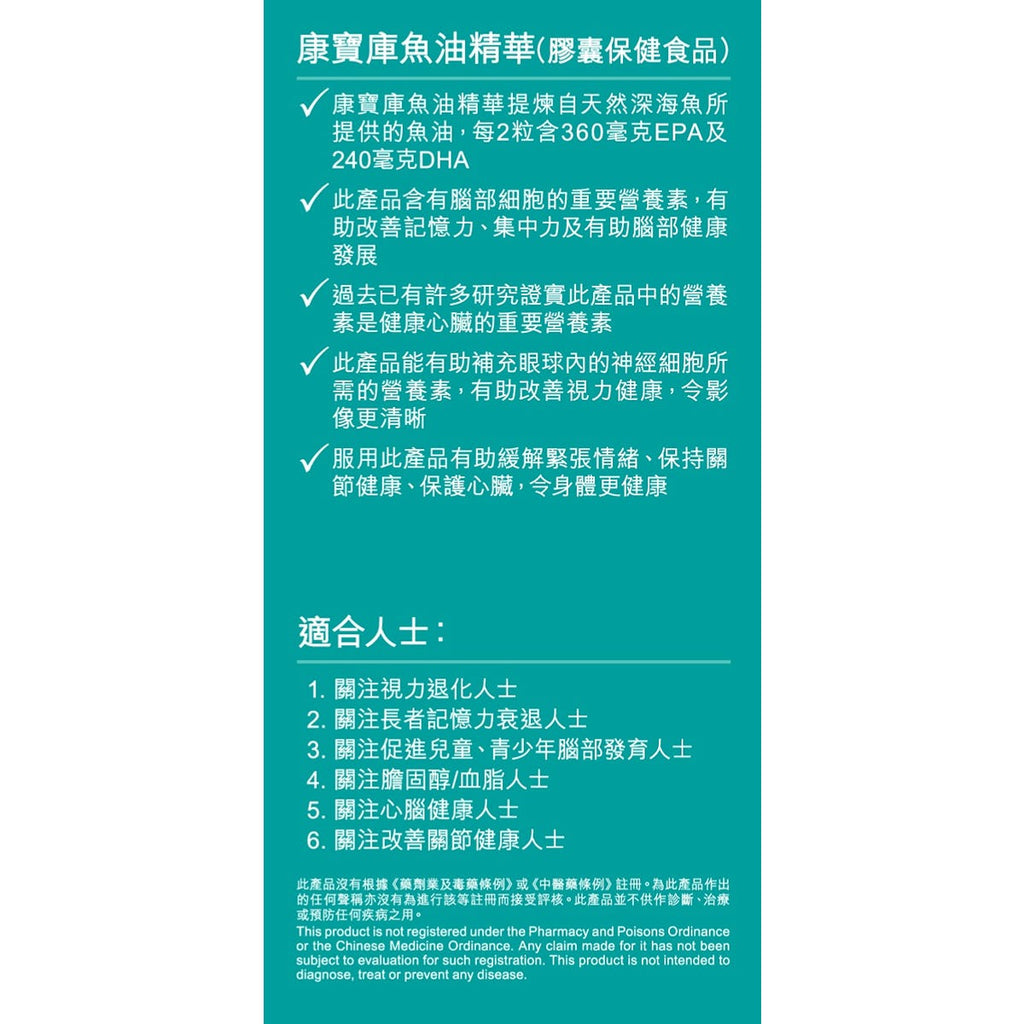 康寶庫魚油精華(膠囊保健食品)

✓ 康寶庫魚油精華提煉自天然深海魚所提供的魚油，每2粒含360毫克EPA及240毫克DHA

✓ 此產品含有腦部細胞的重要營養素，有助改善記憶力、集中力及有助腦部健康發展

✓ 過去已有許多研究證實此產品中的營養素是健康心臟的重要營養素

✓ 此產品能有助補充眼球內的神經細胞所需的營養素，有助改善視力健康，令影像更清晰

✓ 服用此產品有助緩解緊張情緒、保持關節健康、保護心臟，令身體更健康

適合人士：

1. 關注視力退化人士
2. 關注長者記憶力衰退人士
3. 關注促進兒童、青少年腦部發育人士
4. 關注膽固醇/血脂人士
5. 關注心腦健康人士
6. 關注改善關節健康人士

此產品沒有根據《藥劑業及毒藥條例》或《中醫藥條例》註冊。為此產品作出的任何聲稱亦沒有為進行該等註冊而接受評核。此產品並不供作診斷、治療或預防任何疾病之用。
This product is not registered under the Pharmacy and Poisons Ordinance or the Chinese Medicine Ordinance. Any claim made for it has not been subject to evaluation for such registration. This product is not intended to diagnose, treat or prevent any disease.